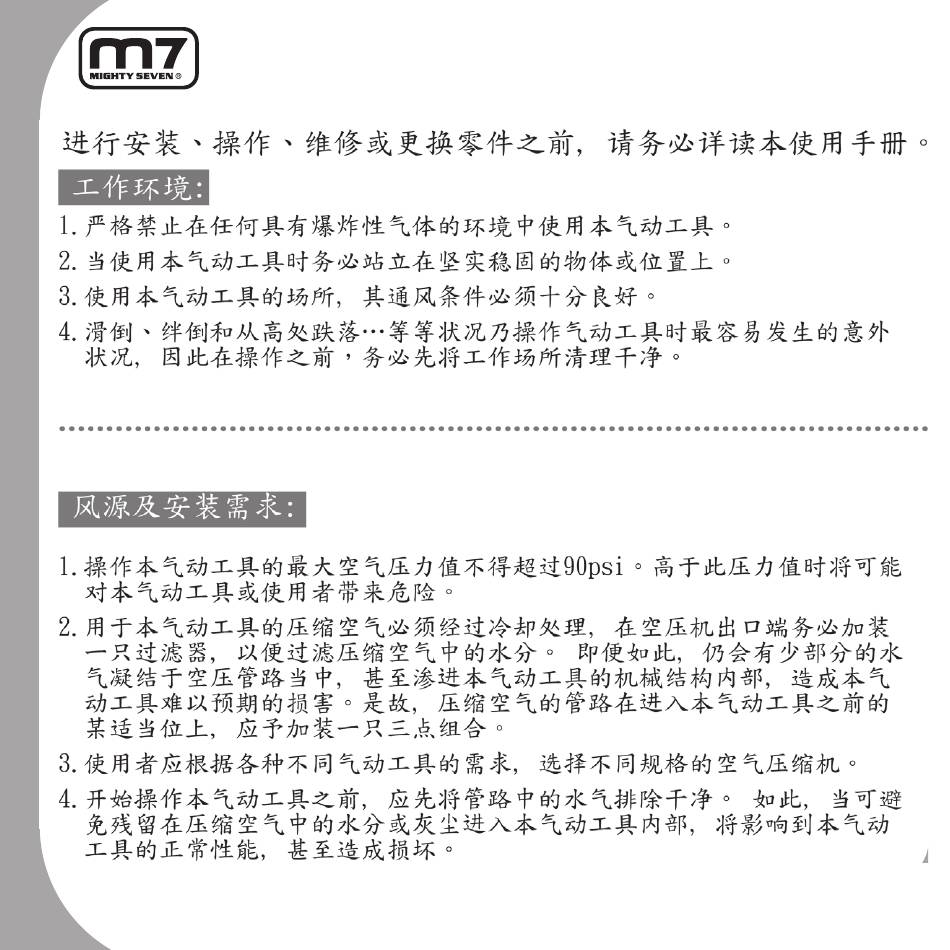 m7
MIGHTY SEVEN®

进行安装、操作、维修或更换零件之前，请务必详读本使用手册。

工作环境:

1. 严格禁止在任何具有爆炸性气体的环境中使用本气动工具。
2. 当使用本气动工具时务必站立在坚实稳固的物体或位置上。
3. 使用本气动工具的场所，其通风条件必须十分良好。
4. 滑倒、绊倒和从高处跌落…等等状况乃操作气动工具时最容易发生的意外状况，因此在操作之前，务必先将工作场所清理干净。

风源及安装需求:

1. 操作本气动工具的最大空气压力值不得超过90psi。高于此压力值时将可能对本气动工具或使用者带来危险。
2. 用于本气动工具的压缩空气必须经过冷却处理，在空压机出口端务必加装一只过滤器，以便过滤压缩空气中的水分。 即便如此，仍会有少部分的水气凝结于空压管路当中，甚至渗进本气动工具的机械结构内部，造成本气动工具难以预期的损害。是故，压缩空气的管路在进入本气动工具之前的某适当位上，应予加装一只三点组合。
3. 使用者应根据各种不同气动工具的需求，选择不同规格的空气压缩机。
4. 开始操作本气动工具之前，应先将管路中的水气排除干净。 如此，当可避免残留在压缩空气中的水分或灰尘进入本气动工具内部，将影响到本气动工具的正常性能，甚至造成损坏。